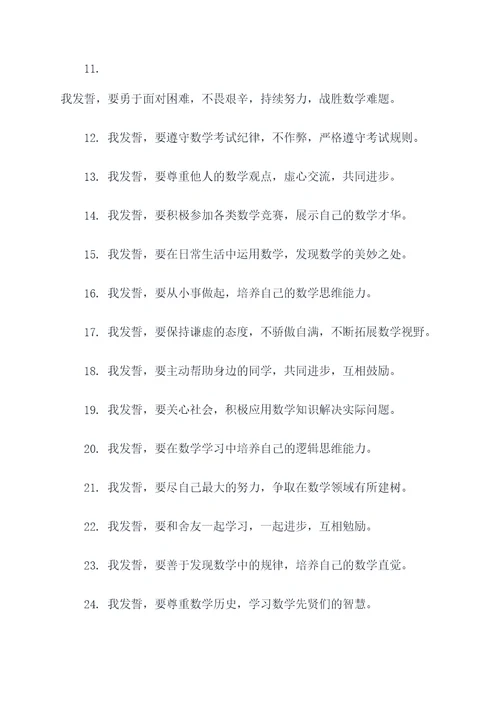 11.

我发誓，要勇于面对困难，不畏艰辛，持续努力，战胜数学难题。

12. 我发誓，要遵守数学考试纪律，不作弊，严格遵守考试规则。

13. 我发誓，要尊重他人的数学观点，虚心交流，共同进步。

14. 我发誓，要积极参加各类数学竞赛，展示自己的数学才华。

15. 我发誓，要在日常生活中运用数学，发现数学的美妙之处。

16. 我发誓，要从小事做起，培养自己的数学思维能力。

17. 我发誓，要保持谦虚的态度，不骄傲自满，不断拓展数学视野。

18. 我发誓，要主动帮助身边的同学，共同进步，互相鼓励。

19. 我发誓，要关心社会，积极应用数学知识解决实际问题。

20. 我发誓，要在数学学习中培养自己的逻辑思维能力。

21. 我发誓，要尽自己最大的努力，争取在数学领域有所建树。

22. 我发誓，要和舍友一起学习，一起进步，互相勉励。

23. 我发誓，要善于发现数学中的规律，培养自己的数学直觉。

24. 我发誓，要尊重数学历史，学习数学先贤们的智慧。